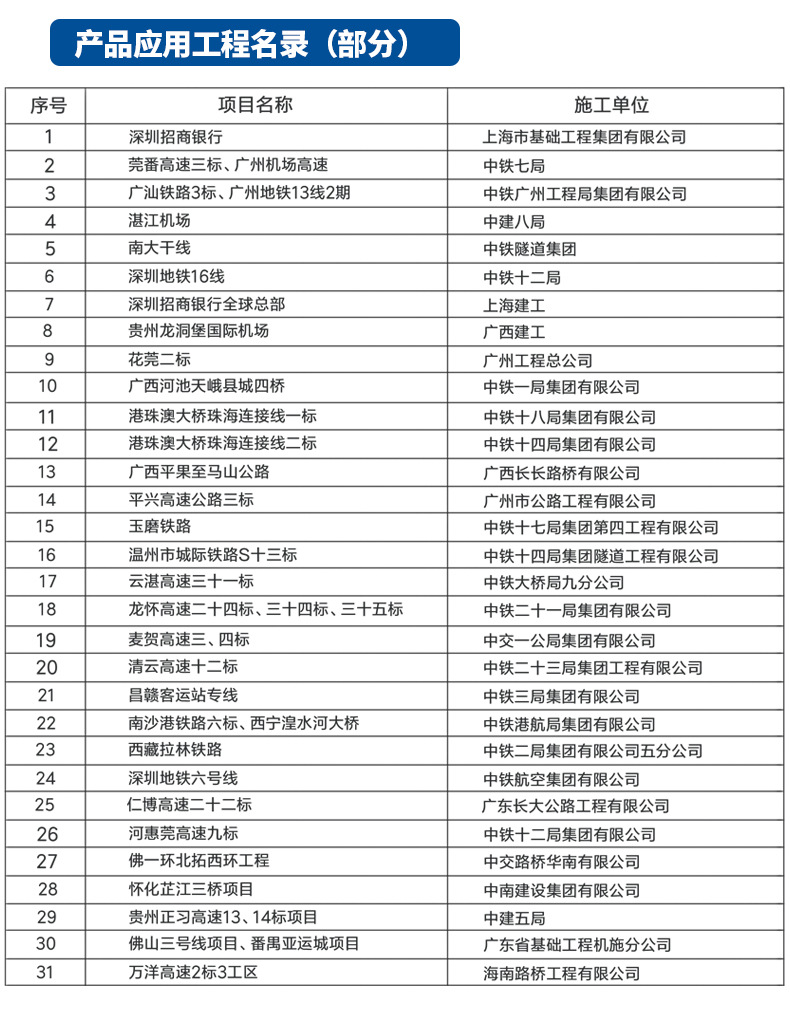 产品应用工程名录（部分）

| 序号 | 项目名称 | 施工单位 |
|---|---|---|
| 1 | 深圳招商银行 | 上海市基础工程集团有限公司 |
| 2 | 莞番高速三标、广州机场高速 | 中铁七局 |
| 3 | 广汕铁路3标、广州地铁13线2期 | 中铁广州工程局集团有限公司 |
| 4 | 湛江机场 | 中建八局 |
| 5 | 南大干线 | 中铁隧道集团 |
| 6 | 深圳地铁16线 | 中铁十二局 |
| 7 | 深圳招商银行全球总部 | 上海建工 |
| 8 | 贵州龙洞堡国际机场 | 广西建工 |
| 9 | 花莞二标 | 广州工程总公司 |
| 10 | 广西河池天峨县城四桥 | 中铁一局集团有限公司 |
| 11 | 港珠澳大桥珠海连接线一标 | 中铁十八局集团有限公司 |
| 12 | 港珠澳大桥珠海连接线二标 | 中铁十四局集团有限公司 |
| 13 | 广西平果至马山公路 | 广西长长路桥有限公司 |
| 14 | 平兴高速公路三标 | 广州市公路工程有限公司 |
| 15 | 玉磨铁路 | 中铁十七局集团第四工程有限公司 |
| 16 | 温州市城际铁路S十三标 | 中铁十四局集团隧道工程有限公司 |
| 17 | 云湛高速三十一标 | 中铁大桥局九分公司 |
| 18 | 龙怀高速二十四标、三十四标、三十五标 | 中铁二十一局集团有限公司 |
| 19 | 麦贺高速三、四标 | 中交一公局集团有限公司 |
| 20 | 清云高速十二标 | 中铁二十三局集团工程有限公司 |
| 21 | 昌赣客运站专线 | 中铁三局集团有限公司 |
| 22 | 南沙港铁路六标、西宁湟水河大桥 | 中铁港航局集团有限公司 |
| 23 | 西藏拉林铁路 | 中铁二局集团有限公司五分公司 |
| 24 | 深圳地铁六号线 | 中铁航空集团有限公司 |
| 25 | 仁博高速二十二标 | 广东长大公路工程有限公司 |
| 26 | 河惠莞高速九标 | 中铁十二局集团有限公司 |
| 27 | 佛一环北拓西环工程 | 中交路桥华南有限公司 |
| 28 | 怀化芷江三桥项目 | 中南建设集团有限公司 |
| 29 | 贵州正习高速13、14标项目 | 中建五局 |
| 30 | 佛山三号线项目、番禺亚运城项目 | 广东省基础工程机施分公司 |
| 31 | 万洋高速2标3工区 | 海南路桥工程有限公司 |